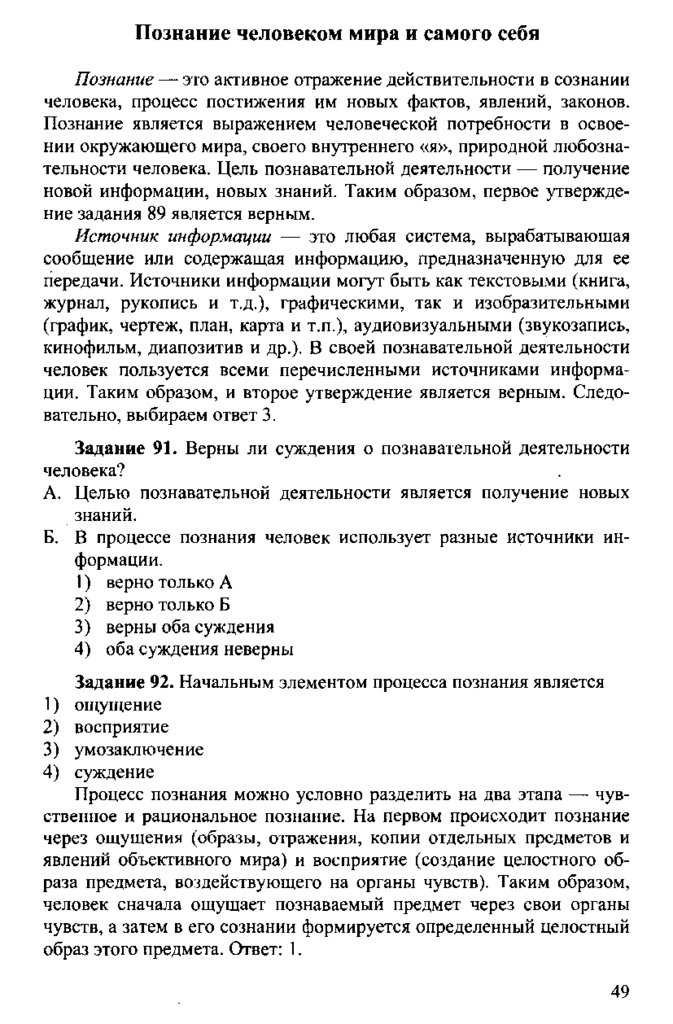 Познание человеком мира и самого себя

Познание — это активное отражение действительности в сознании человека, процесс постижения им новых фактов, явлений, законов. Познание является выражением человеческой потребности в освоении окружающего мира, своего внутреннего «я», природной любознательности человека. Цель познавательной деятельности — получение новой информации, новых знаний. Таким образом, первое утверждение задания 89 является верным.

Источник информации — это любая система, вырабатывающая сообщение или содержащая информацию, предназначенную для ее передачи. Источники информации могут быть как текстовыми (книга, журнал, рукопись и т.д.), графическими, так и изобразительными (график, чертеж, план, карта и т.п.), аудиовизуальными (звукозапись, кинофильм, диапозитив и др.). В своей познавательной деятельности человек пользуется всеми перечисленными источниками информации. Таким образом, и второе утверждение является верным. Следовательно, выбираем ответ 3.

Задание 91. Верны ли суждения о познавательной деятельности человека?
А. Целью познавательной деятельности является получение новых знаний.
Б. В процессе познания человек использует разные источники информации.
1) верно только А
2) верно только Б
3) верны оба суждения
4) оба суждения неверны

Задание 92. Начальным элементом процесса познания является
1) ощущение
2) восприятие
3) умозаключение
4) суждение

Процесс познания можно условно разделить на два этапа — чувственное и рациональное познание. На первом происходит познание через ощущения (образы, отражения, копии отдельных предметов и явлений объективного мира) и восприятие (создание целостного образа предмета, воздействующего на органы чувств). Таким образом, человек сначала ощущает познаваемый предмет через свои органы чувств, а затем в его сознании формируется определенный целостный образ этого предмета. Ответ: 1.

49